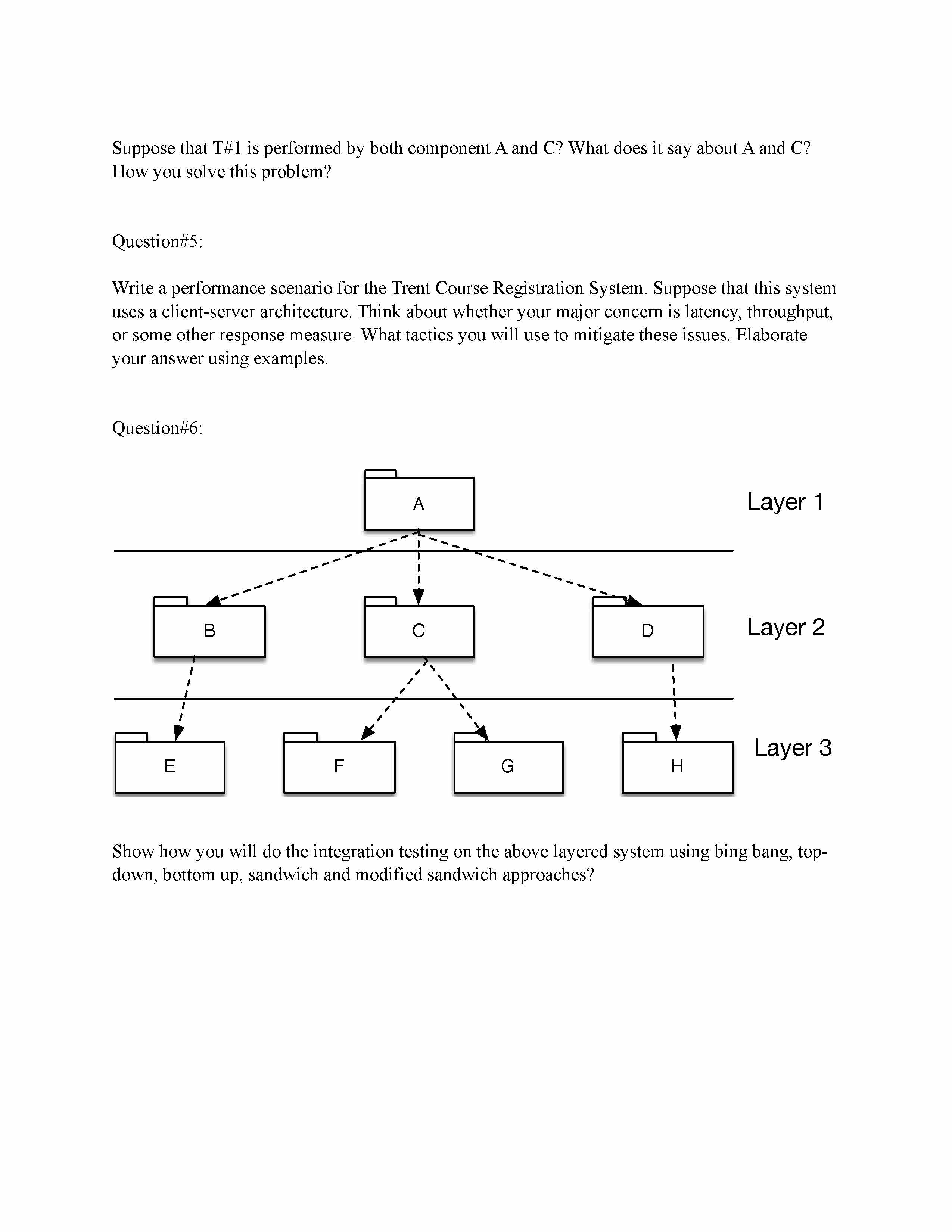 Suppose that T#1 is performed by both component A and C? What does it say about A and C? How you solve this problem?

Question#5:

Write a performance scenario for the Trent Course Registration System. Suppose that this system uses a client-server architecture. Think about whether your major concern is latency, throughput, or some other response measure. What tactics you will use to mitigate these issues. Elaborate your answer using examples.

Question#6:

A

Layer 1

B

C

D

Layer 2

E

F

G

H

Layer 3

Show how you will do the integration testing on the above layered system using bing bang, top-down, bottom up, sandwich and modified sandwich approaches?